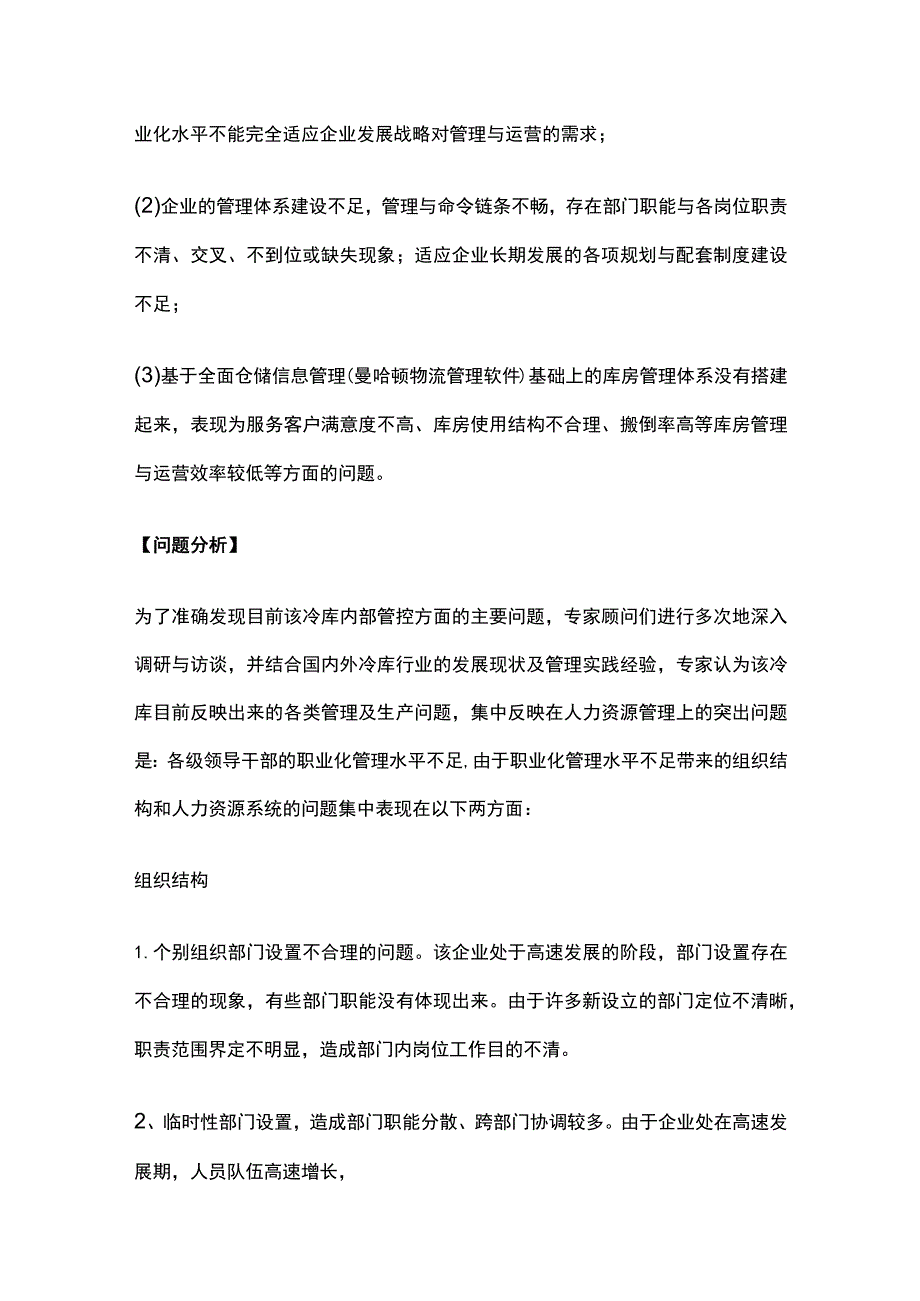 业化水平不能完全适应企业发展战略对管理与运营的需求；

(2)企业的管理体系建设不足，管理与命令链条不畅，存在部门职能与各岗位职责不清、交叉、不到位或缺失现象；适应企业长期发展的各项规划与配套制度建设不足；

(3)基于全面仓储信息管理(曼哈顿物流管理软件)基础上的库房管理体系没有搭建起来，表现为服务客户满意度不高、库房使用结构不合理、搬倒率高等库房管理与运营效率较低等方面的问题。

【问题分析】

为了准确发现目前该冷库内部管控方面的主要问题，专家顾问们进行多次地深入调研与访谈，并结合国内外冷库行业的发展现状及管理实践经验，专家认为该冷库目前反映出来的各类管理及生产问题，集中反映在人力资源管理上的突出问题是：各级领导干部的职业化管理水平不足,由于职业化管理水平不足带来的组织结构和人力资源系统的问题集中表现在以下两方面：

组织结构

1.个别组织部门设置不合理的问题。该企业处于高速发展的阶段，部门设置存在不合理的现象，有些部门职能没有体现出来。由于许多新设立的部门定位不清晰，职责范围界定不明显，造成部门内岗位工作目的不清。

2、临时性部门设置，造成部门职能分散、跨部门协调较多。由于企业处在高速发展期，人员队伍高速增长，